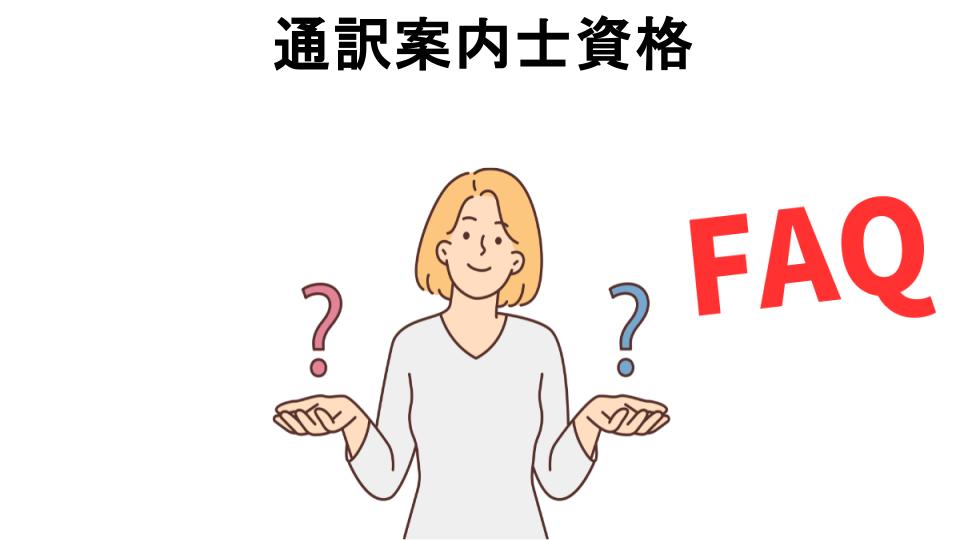 通訳案内士資格

?

?

FAQ